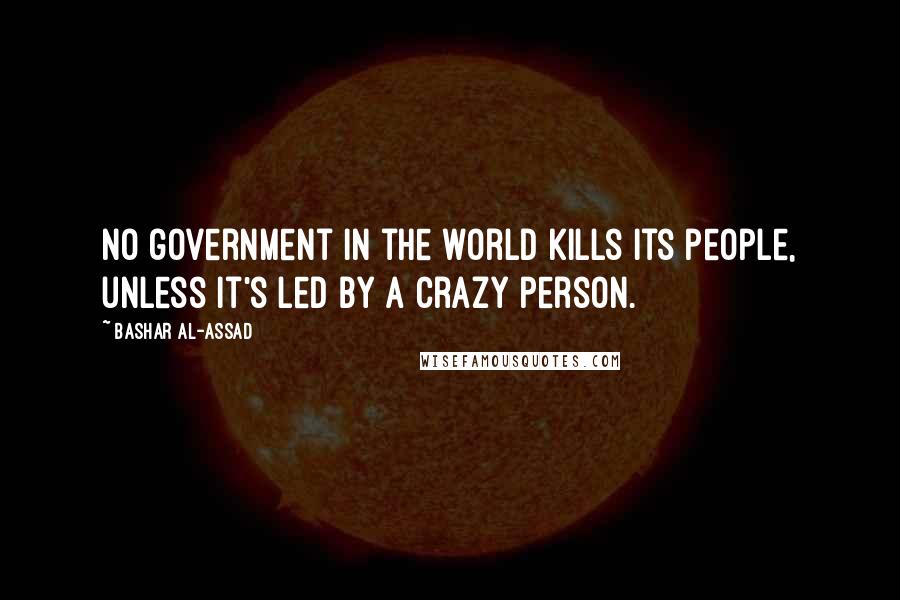 NO GOVERNMENT IN THE WORLD KILLS ITS PEOPLE, UNLESS IT'S LED BY A CRAZY PERSON.

~ BASHAR AL-ASSAD

WISEFAMOUSQUOTES.COM